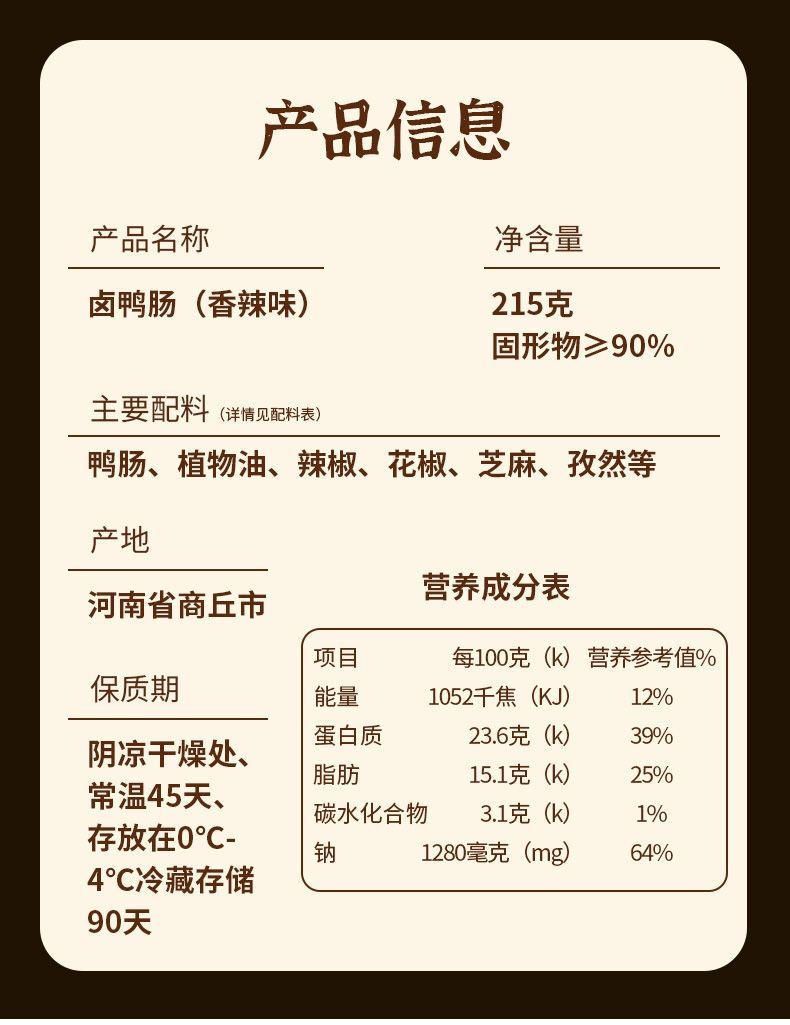 产品信息

产品名称

卤鸭肠（香辣味）

净含量

215克
固形物≥90%

主要配料（详情见配料表）

鸭肠、植物油、辣椒、花椒、芝麻、孜然等

产地

河南省商丘市

保质期

阴凉干燥处、常温45天、存放在0°C-4°C冷藏存储90天

营养成分表

| 项目 | 每100克（k） | 营养参考值% |
|---|---|---|
| 能量 | 1052千焦（KJ） | 12% |
| 蛋白质 | 23.6克（k） | 39% |
| 脂肪 | 15.1克（k） | 25% |
| 碳水化合物 | 3.1克（k） | 1% |
| 钠 | 1280毫克（mg） | 64% |